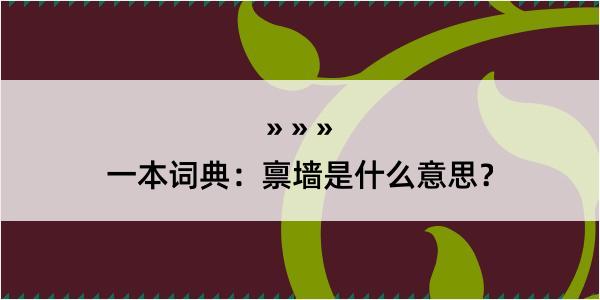 » » »

一本词典：禀墙是什么意思?